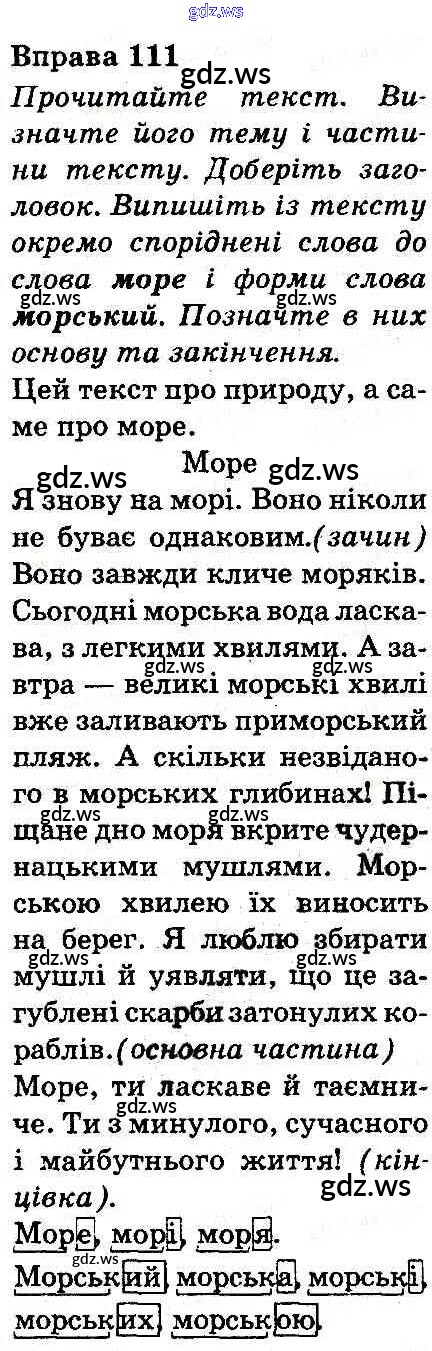 Вправа 111

Прочитайте текст. Визначте його тему і частини тексту. Доберіть заголовок. Випишіть із тексту окремо споріднені слова до слова море і форми слова морський. Позначте в них основу та закінчення.

Цей текст про природу, а саме про море.

Море

Я знову на морі. Воно ніколи не буває однаковим.(зачин) Воно завжди кличе моряків. Сьогодні морська вода ласкава, з легкими хвилями. А завтра — великі морські хвилі вже заливають приморський пляж. А скільки незвіданого в морських глибинах! Піщане дно моря вкрите чудернацькими мушлями. Морською хвилею їх виносить на берег. Я люблю збирати мушлі й уявляти, що це загублені скарби затонулих кораблів.(основна частина) Море, ти ласкаве й таємниче. Ти з минулого, сучасного і майбутнього життя! (кінцівка).

Море, морі, моря.

Морський, морська, морські, морських, морською.

gdz.ws